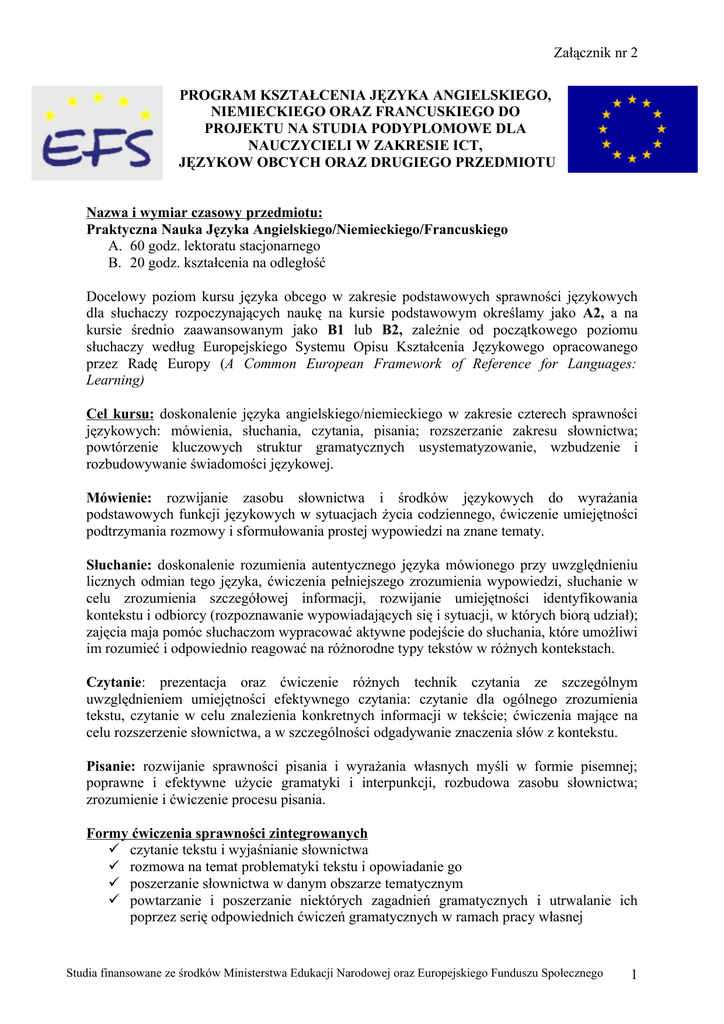 Załącznik nr 2

EFS

PROGRAM KSZTAŁCENIA JĘZYKA ANGIELSKIEGO, NIEMIECKIEGO ORAZ FRANCUSKIEGO DO PROJEKTU NA STUDIA PODYPLOMOWE DLA NAUCZYCIELI W ZAKRESIE ICT, JĘZYKOW OBCYCH ORAZ DRUGIEGO PRZEDMIOTU

Nazwa i wymiar czasowy przedmiotu:
Praktyczna Nauka Języka Angielskiego/Niemieckiego/Francuskiego
A. 60 godz. lektoratu stacjonarnego
B. 20 godz. kształcenia na odległość

Docelowy poziom kursu języka obcego w zakresie podstawowych sprawności językowych dla słuchaczy rozpoczynających naukę na kursie podstawowym określamy jako A2, a na kursie średnio zaawansowanym jako B1 lub B2, zależnie od początkowego poziomu słuchaczy według Europejskiego Systemu Opisu Kształcenia Językowego opracowanego przez Radę Europy (A Common European Framework of Reference for Languages: Learning)

Cel kursu: doskonalenie języka angielskiego/niemieckiego w zakresie czterech sprawności językowych: mówienia, słuchania, czytania, pisania; rozszerzanie zakresu słownictwa; powtórzenie kluczowych struktur gramatycznych usystematyzowanie, wzbudzenie i rozbudowywanie świadomości językowej.

Mówienie: rozwijanie zasobu słownictwa i środków językowych do wyrażania podstawowych funkcji językowych w sytuacjach życia codziennego, ćwiczenie umiejętności podtrzymania rozmowy i sformułowania prostej wypowiedzi na znane tematy.

Słuchanie: doskonalenie rozumienia autentycznego języka mówionego przy uwzględnieniu licznych odmian tego języka, ćwiczenia pełniejszego zrozumienia wypowiedzi, słuchanie w celu zrozumienia szczegółowej informacji, rozwijanie umiejętności identyfikowania kontekstu i odbiorcy (rozpoznawanie wypowiadających się i sytuacji, w których biorą udział); zajęcia maja pomóc słuchaczom wypracować aktywne podejście do słuchania, które umożliwi im rozumieć i odpowiednio reagować na różnorodne typy tekstów w różnych kontekstach.

Czytanie: prezentacja oraz ćwiczenie różnych technik czytania ze szczególnym uwzględnieniem umiejętności efektywnego czytania: czytanie dla ogólnego zrozumienia tekstu, czytanie w celu znalezienia konkretnych informacji w tekście; ćwiczenia mające na celu rozszerzenie słownictwa, a w szczególności odgadywanie znaczenia słów z kontekstu.

Pisanie: rozwijanie sprawności pisania i wyrażania własnych myśli w formie pisemnej; poprawne i efektywne użycie gramatyki i interpunkcji, rozbudowa zasobu słownictwa; zrozumienie i ćwiczenie procesu pisania.

Formy ćwiczenia sprawności zintegrowanych
✓ czytanie tekstu i wyjaśnianie słownictwa
✓ rozmowa na temat problematyki tekstu i opowiadanie go
✓ poszerzanie słownictwa w danym obszarze tematycznym
✓ powtarzanie i poszerzanie niektórych zagadnień gramatycznych i utrwalanie ich poprzez serię odpowiednich ćwiczeń gramatycznych w ramach pracy własnej

Studia finansowane ze środków Ministerstwa Edukacji Narodowej oraz Europejskiego Funduszu Społecznego 1